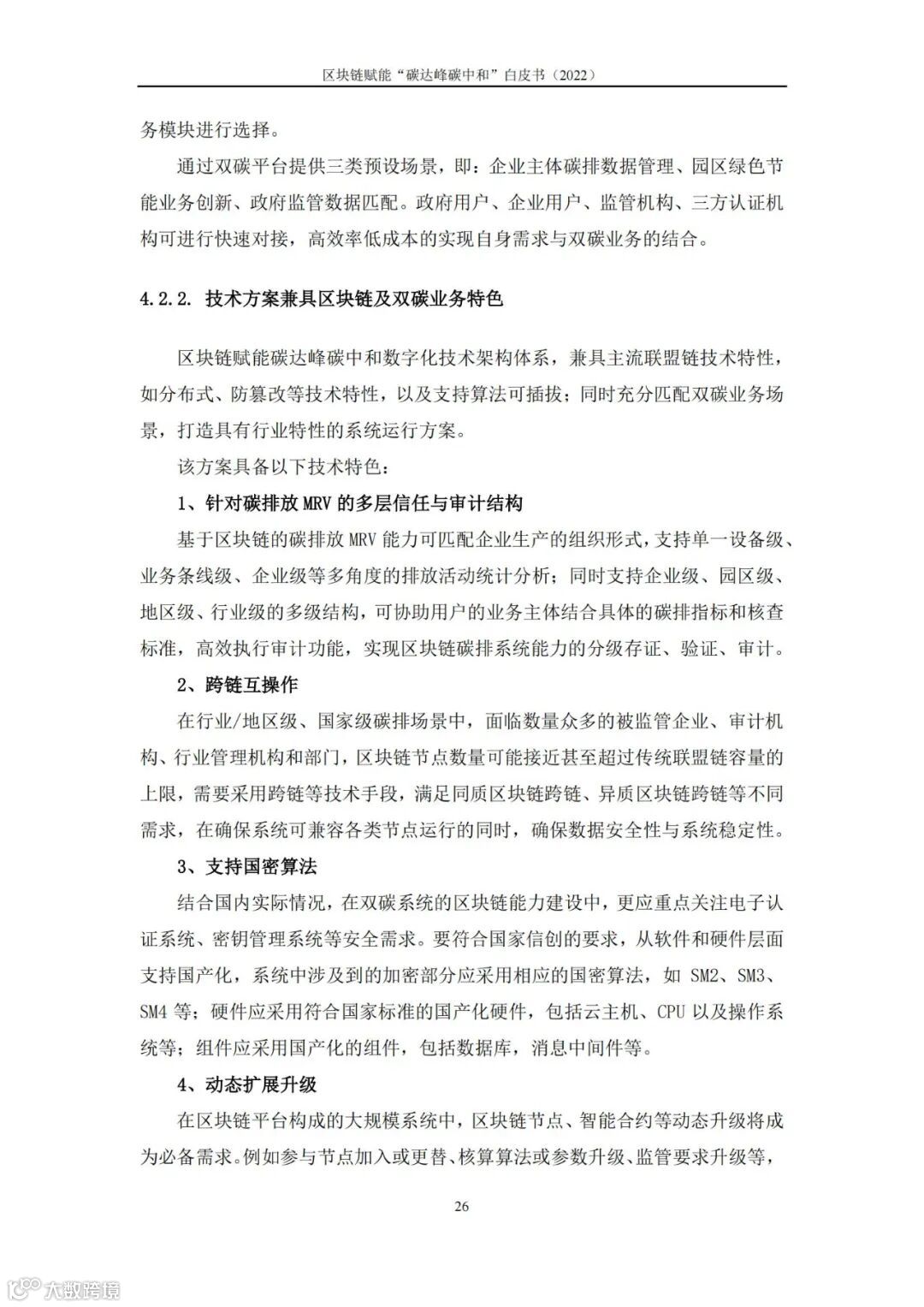 区块链赋能“碳达峰碳中和”白皮书（2022）

务模块进行选择。

通过双碳平台提供三类预设场景，即：企业主体碳排数据管理、园区绿色节能业务创新、政府监管数据匹配。政府用户、企业用户、监管机构、三方认证机构可进行快速对接，高效率低成本的实现自身需求与双碳业务的结合。

4.2.2. 技术方案兼具区块链及双碳业务特色

区块链赋能碳达峰碳中和数字化技术架构体系，兼具主流联盟链技术特性，如分布式、防篡改等技术特性，以及支持算法可插拔；同时充分匹配双碳业务场景，打造具有行业特性的系统运行方案。

该方案具备以下技术特色：

1、针对碳排放 MRV 的多层信任与审计结构

基于区块链的碳排放 MRV 能力可匹配企业生产的组织形式，支持单一设备级、业务条线级、企业级等多角度的排放活动统计分析；同时支持企业级、园区级、地区级、行业级的多级结构，可协助用户的业务主体结合具体的碳排指标和核查标准，高效执行审计功能，实现区块链碳排系统能力的分级存证、验证、审计。

2、跨链互操作

在行业/地区级、国家级碳排场景中，面临数量众多的被监管企业、审计机构、行业管理机构和部门，区块链节点数量可能接近甚至超过传统联盟链容量的上限，需要采用跨链等技术手段，满足同质区块链跨链、异质区块链跨链等不同需求，在确保系统可兼容各类节点运行的同时，确保数据安全性与系统稳定性。

3、支持国密算法

结合国内实际情况，在双碳系统的区块链能力建设中，更应重点关注电子认证系统、密钥管理系统等安全需求。要符合国家信创的要求，从软件和硬件层面支持国产化，系统中涉及到的加密部分应采用相应的国密算法，如 SM2、SM3、SM4 等；硬件应采用符合国家标准的国产化硬件，包括云主机、CPU 以及操作系统等；组件应采用国产化的组件，包括数据库，消息中间件等。

4、动态扩展升级

在区块链平台构成的大规模系统中，区块链节点、智能合约等动态升级将成为必备需求。例如参与节点加入或更替、核算算法或参数升级、监管要求升级等，

26

大数跨境